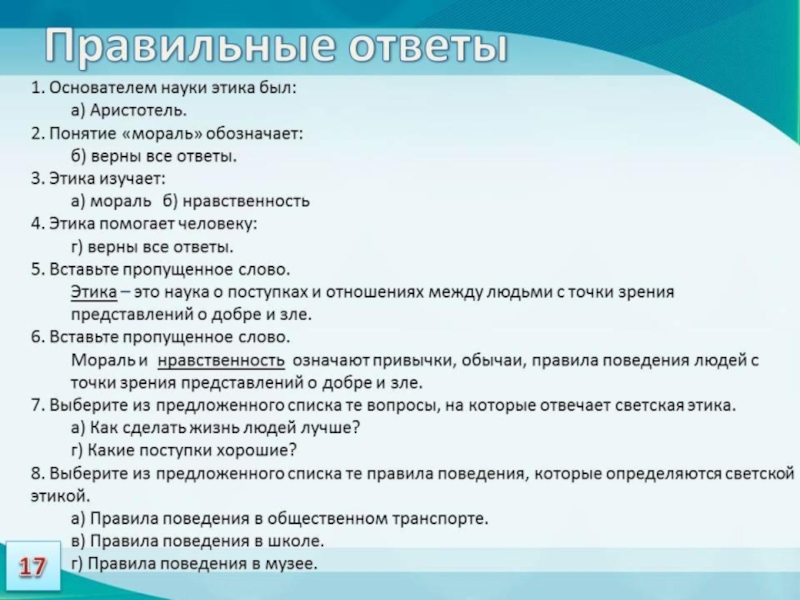 Правильные ответы

1. Основателем науки этика был:
а) Аристотель.
2. Понятие «мораль» обозначает:
б) верны все ответы.
3. Этика изучает:
а) мораль б) нравственность
4. Этика помогает человеку:
г) верны все ответы.
5. Вставьте пропущенное слово.
Этика – это наука о поступках и отношениях между людьми с точки зрения представлений о добре и зле.
6. Вставьте пропущенное слово.
Мораль и нравственность означают привычки, обычаи, правила поведения людей с точки зрения представлений о добре и зле.
7. Выберите из предложенного списка те вопросы, на которые отвечает светская этика.
а) Как сделать жизнь людей лучше?
г) Какие поступки хорошие?
8. Выберите из предложенного списка те правила поведения, которые определяются светской этикой.
а) Правила поведения в общественном транспорте.
в) Правила поведения в школе.
г) Правила поведения в музее.

17